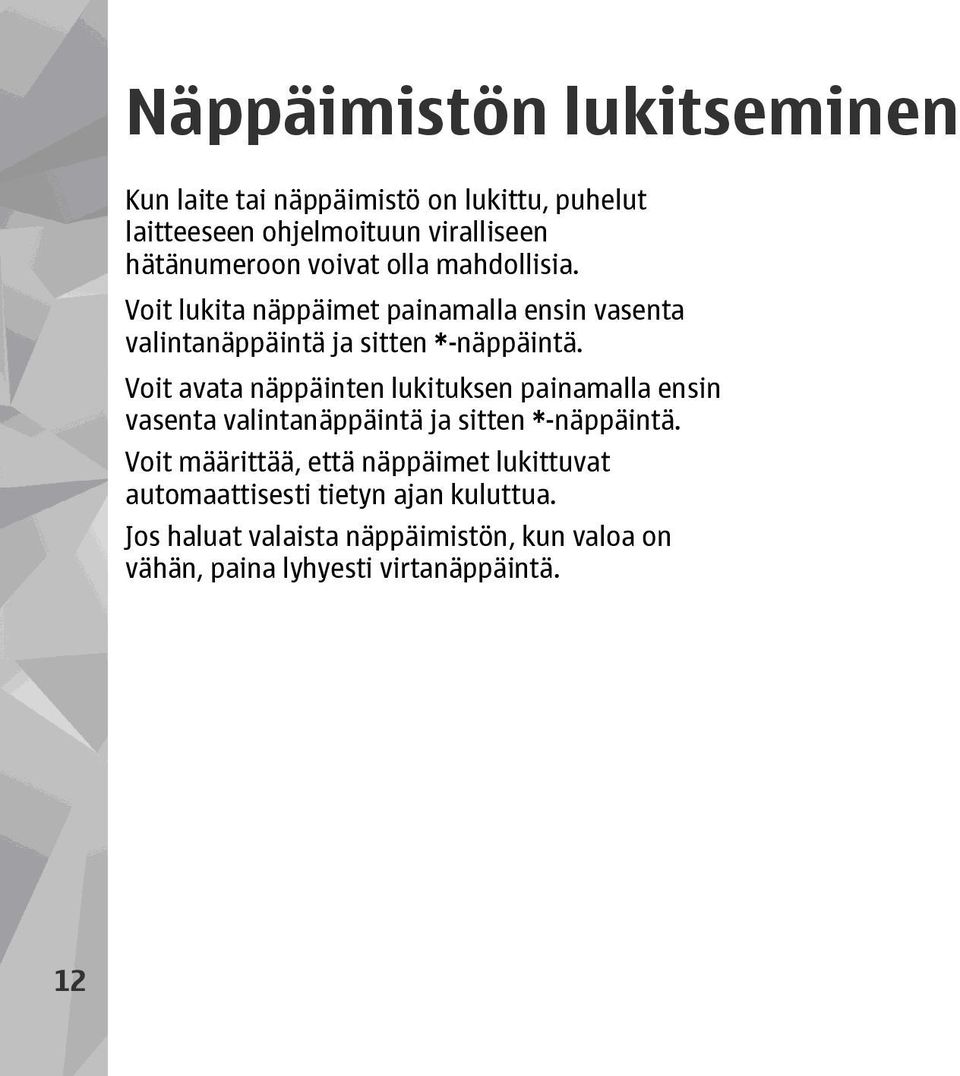 Näppäimistön lukitseminen

Kun laite tai näppäimistö on lukittu, puhelut laitteeseen ohjelmoituun viralliseen hätänumeroon voivat olla mahdollisia.

Voit lukita näppäimet painamalla ensin vasenta valintanäppäintä ja sitten *-näppäintä.

Voit avata näppäinten lukituksen painamalla ensin vasenta valintanäppäintä ja sitten *-näppäintä.

Voit määrittää, että näppäimet lukittuvat automaattisesti tietyn ajan kuluttua.

Jos haluat valaista näppäimistön, kun valoa on vähän, paina lyhyesti virtanäppäintä.

12